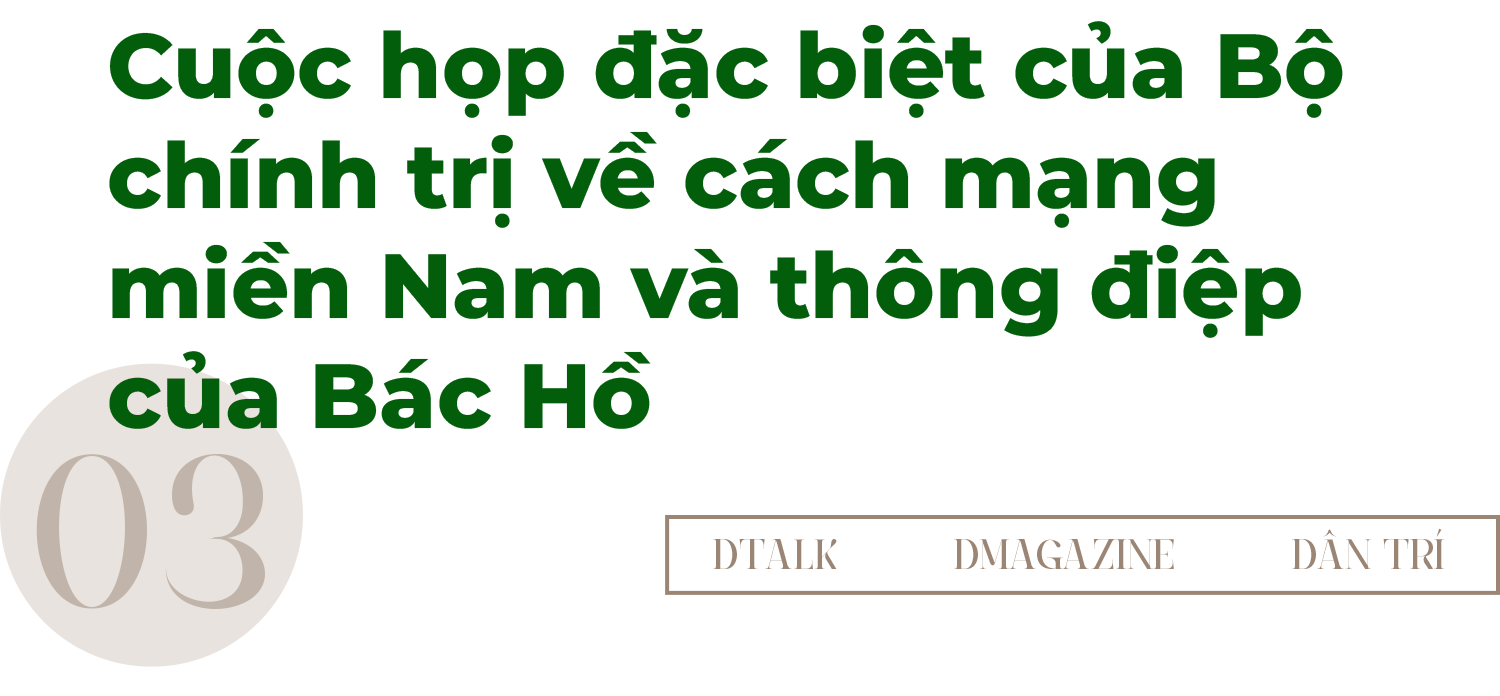 Cuộc họp đặc biệt của Bộ chính trị về cách mạng miền Nam và thông điệp của Bác Hồ

03

DTALK DMAGAZINE DÂN TRÍ